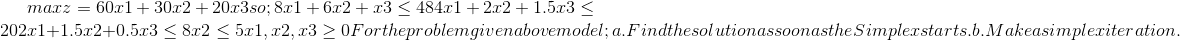 $max z = 60x1 + 30x2 + 20x3 so; 8x1 + 6x2 + x3 \leq 48 4x1 + 2x2 + 1.5x3 \leq 20 2x1 + 1.5x2 + 0.5x3 \leq 8 x2 \leq 5 x1, x2, x3 \geq 0 For the problem given above model; a. Find the solution as soon as the Simplex starts. b. Make a simplex iteration.$